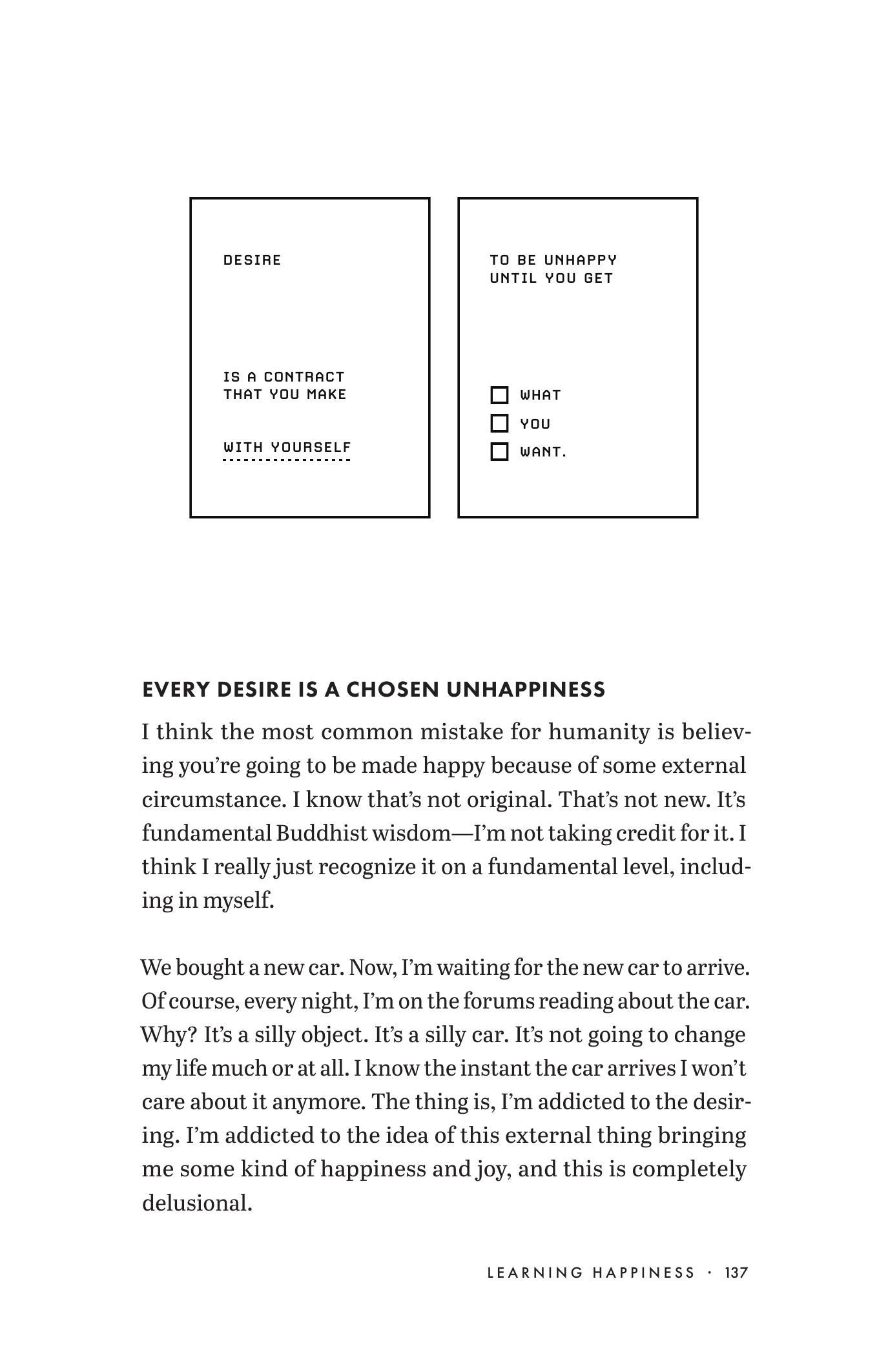 DESIRE

IS A CONTRACT THAT YOU MAKE

WITH YOURSELF

TO BE UNHAPPY UNTIL YOU GET

WHAT

YOU

WANT.

EVERY DESIRE IS A CHOSEN UNHAPPINESS

I think the most common mistake for humanity is believing you're going to be made happy because of some external circumstance. I know that's not original. That's not new. It's fundamental Buddhist wisdom—I'm not taking credit for it. I think I really just recognize it on a fundamental level, including in myself.

We bought a new car. Now, I'm waiting for the new car to arrive. Of course, every night, I'm on the forums reading about the car. Why? It's a silly object. It's a silly car. It's not going to change my life much or at all. I know the instant the car arrives I won't care about it anymore. The thing is, I'm addicted to the desiring. I'm addicted to the idea of this external thing bringing me some kind of happiness and joy, and this is completely delusional.

LEARNING HAPPINESS · 137